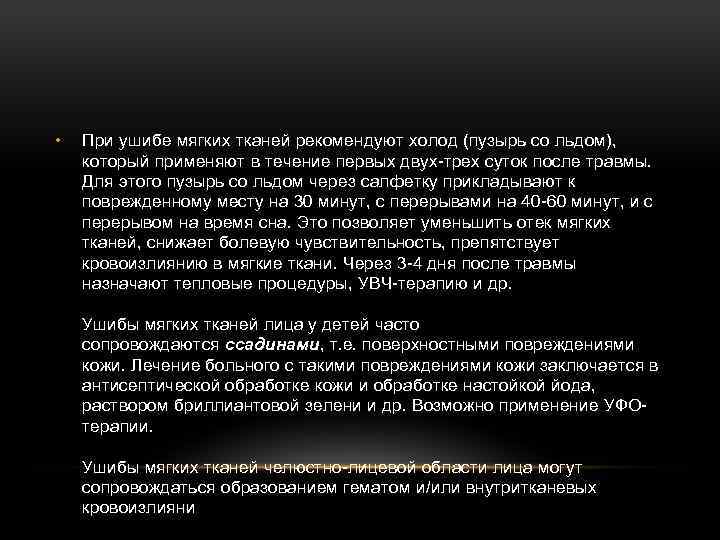 • При ушибе мягких тканей рекомендуют холод (пузырь со льдом), который применяют в течение первых двух-трех суток после травмы. Для этого пузырь со льдом через салфетку прикладывают к поврежденному месту на 30 минут, с перерывами на 40-60 минут, и с перерывом на время сна. Это позволяет уменьшить отек мягких тканей, снижает болевую чувствительность, препятствует кровоизлиянию в мягкие ткани. Через 3-4 дня после травмы назначают тепловые процедуры, УВЧ-терапию и др.

Ушибы мягких тканей лица у детей часто сопровождаются ссадинами, т.е. поверхностными повреждениями кожи. Лечение больного с такими повреждениями кожи заключается в антисептической обработке кожи и обработке настойкой йода, раствором бриллиантовой зелени и др. Возможно применение УФО-терапии.

Ушибы мягких тканей челюстно-лицевой области лица могут сопровождаться образованием гематом и/или внутритканевых кровоизлияни